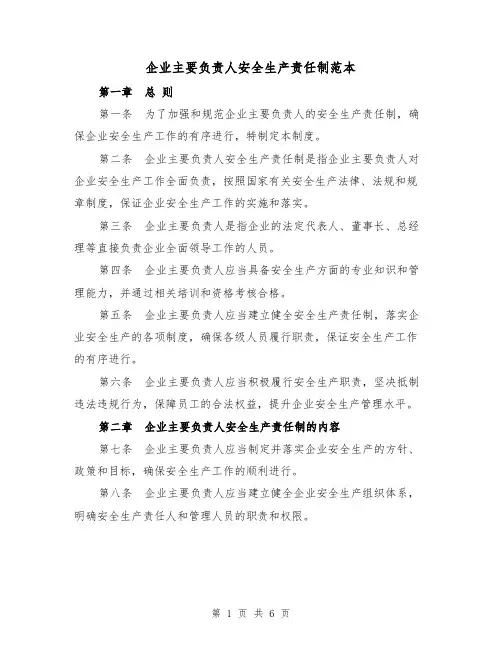 企业主要负责人安全生产责任制范本

第一章 总 则

第一条 为了加强和规范企业主要负责人的安全生产责任制，确保企业安全生产工作的有序进行，特制定本制度。

第二条 企业主要负责人安全生产责任制是指企业主要负责人对企业安全生产工作全面负责，按照国家有关安全生产法律、法规和规章制度，保证企业安全生产工作的实施和落实。

第三条 企业主要负责人是指企业的法定代表人、董事长、总经理等直接负责企业全面领导工作的人员。

第四条 企业主要负责人应当具备安全生产方面的专业知识和管理能力，并通过相关培训和资格考核合格。

第五条 企业主要负责人应当建立健全安全生产责任制，落实企业安全生产的各项制度，确保各级人员履行职责，保证安全生产工作的有序进行。

第六条 企业主要负责人应当积极履行安全生产职责，坚决抵制违法违规行为，保障员工的合法权益，提升企业安全生产管理水平。

第二章 企业主要负责人安全生产责任制的内容

第七条 企业主要负责人应当制定并落实企业安全生产的方针、政策和目标，确保安全生产工作的顺利进行。

第八条 企业主要负责人应当建立健全企业安全生产组织体系，明确安全生产责任人和管理人员的职责和权限。

第 1 页 共 6 页